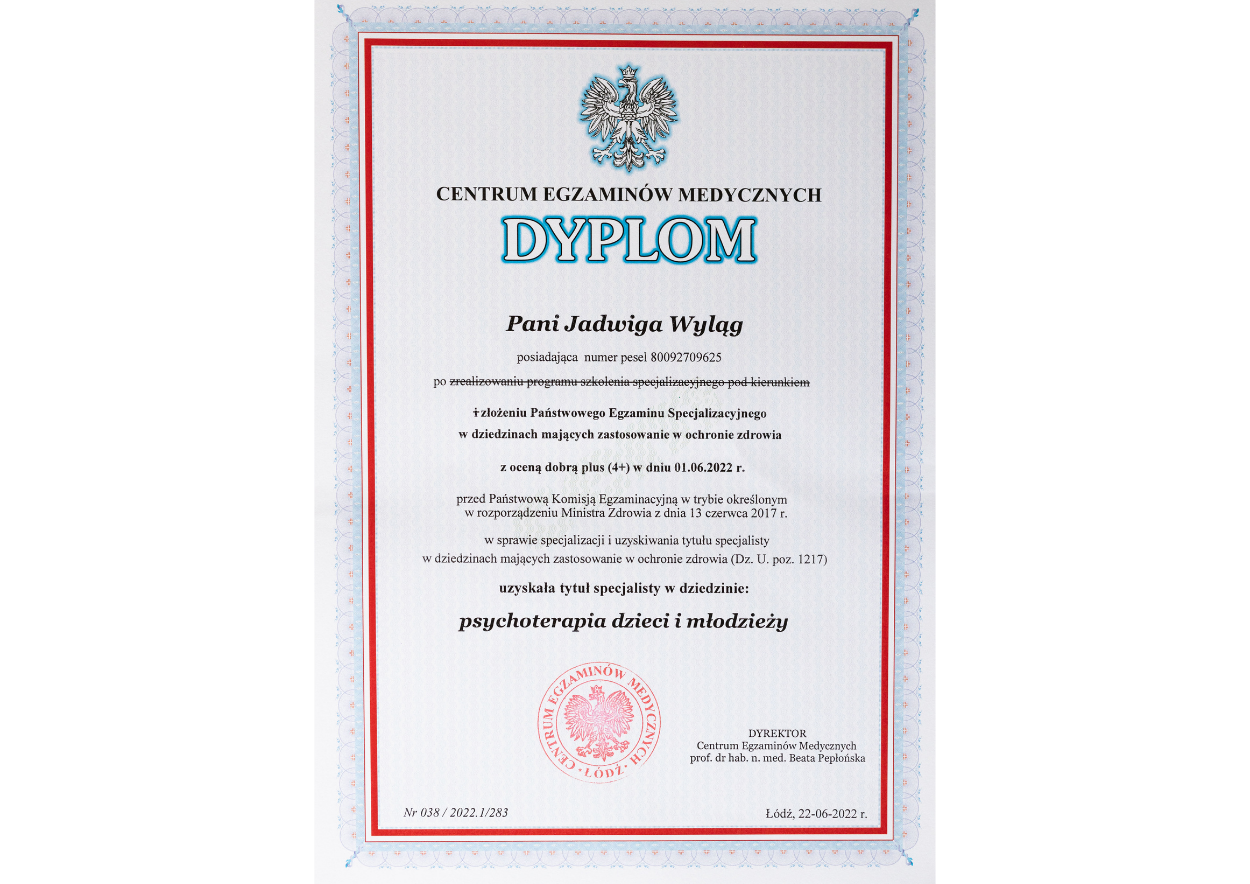 CENTRUM EGZAMINÓW MEDYCZNYCH

DYPLOM

Pani Jadwiga Wyląg

posiadająca numer pesel 80092709625

po zrealizowaniu programu szkolenia specjalizacyjnego pod kierunkiem

i złożeniu Państwowego Egzaminu Specjalizacyjnego w dziedzinach mających zastosowanie w ochronie zdrowia

z oceną dobrą plus (4+) w dniu 01.06.2022 r.

przed Państwową Komisją Egzaminacyjną w trybie określonym w rozporządzeniu Ministra Zdrowia z dnia 13 czerwca 2017 r.

w sprawie specjalizacji i uzyskiwania tytułu specjalisty w dziedzinach mających zastosowanie w ochronie zdrowia (Dz. U. poz. 1217)

uzyskała tytuł specjalisty w dziedzinie:

psychoterapia dzieci i młodzieży

CENTRUM EGZAMINÓW MEDYCZNYCH ŁÓDŹ

DYREKTOR
Centrum Egzaminów Medycznych
prof. dr hab. n. med. Beata Pepłońska

Nr 038 / 2022.1/283

Łódź, 22-06-2022 r.